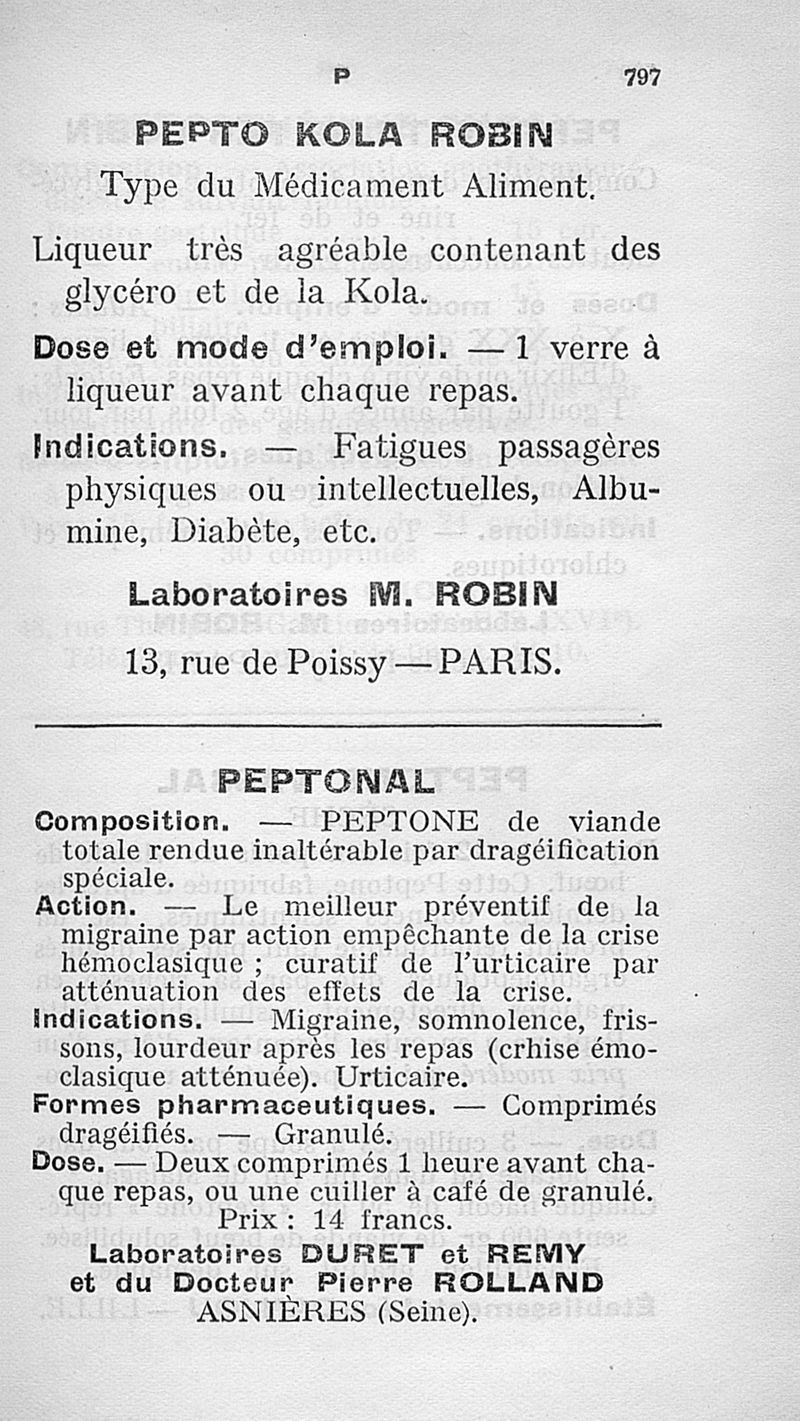 P 797

PEPTO KOLA ROBIN

Type du Médicament Aliment.

Liqueur très agréable contenant des glycéro et de la Kola.

Dose et mode d'emploi. — 1 verre à liqueur avant chaque repas.

Indications. — Fatigues passagères physiques ou intellectuelles, Albumine, Diabète, etc.

Laboratoires M. ROBIN
13, rue de Poissy — PARIS.

PEPTONAL

Composition. — PEPTONE de viande totale rendue inaltérable par dragéification spéciale.

Action. — Le meilleur préventif de la migraine par action empêchante de la crise hémoclasique ; curatif de l'urticaire par atténuation des effets de la crise.

Indications. — Migraine, somnolence, frissons, lourdeur après les repas (crhise émoclasique atténuée). Urticaire.

Formes pharmaceutiques. — Comprimés dragéifiés. — Granulé.

Dose. — Deux comprimés 1 heure avant chaque repas, ou une cuiller à café de granulé.

Prix : 14 francs.

Laboratoires DURET et REMY
et du Docteur Pierre ROLLAND
ASNIÈRES (Seine).